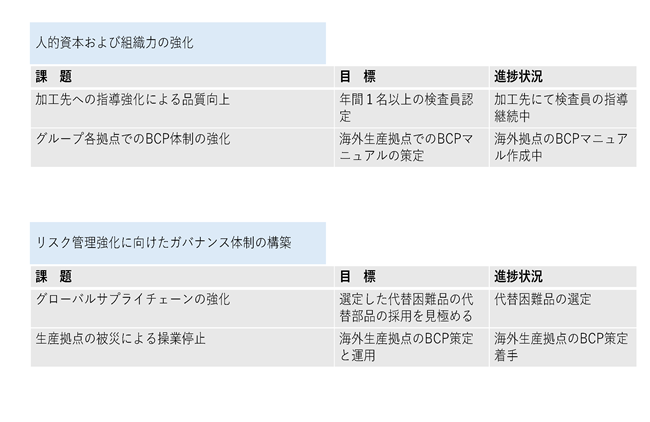 人的資本および組織力の強化

| 課　題 | 目　標 | 進捗状況 |
|---|---|---|
| 加工先への指導強化による品質向上 | 年間1名以上の検査員認定 | 加工先にて検査員の指導継続中 |
| グループ各拠点でのBCP体制の強化 | 海外生産拠点でのBCPマニュアルの策定 | 海外拠点のBCPマニュアル作成中 |

リスク管理強化に向けたガバナンス体制の構築

| 課　題 | 目　標 | 進捗状況 |
|---|---|---|
| グローバルサプライチェーンの強化 | 選定した代替困難品の代替部品の採用を見極める | 代替困難品の選定 |
| 生産拠点の被災による操業停止 | 海外生産拠点のBCP策定と運用 | 海外生産拠点のBCP策定着手 |